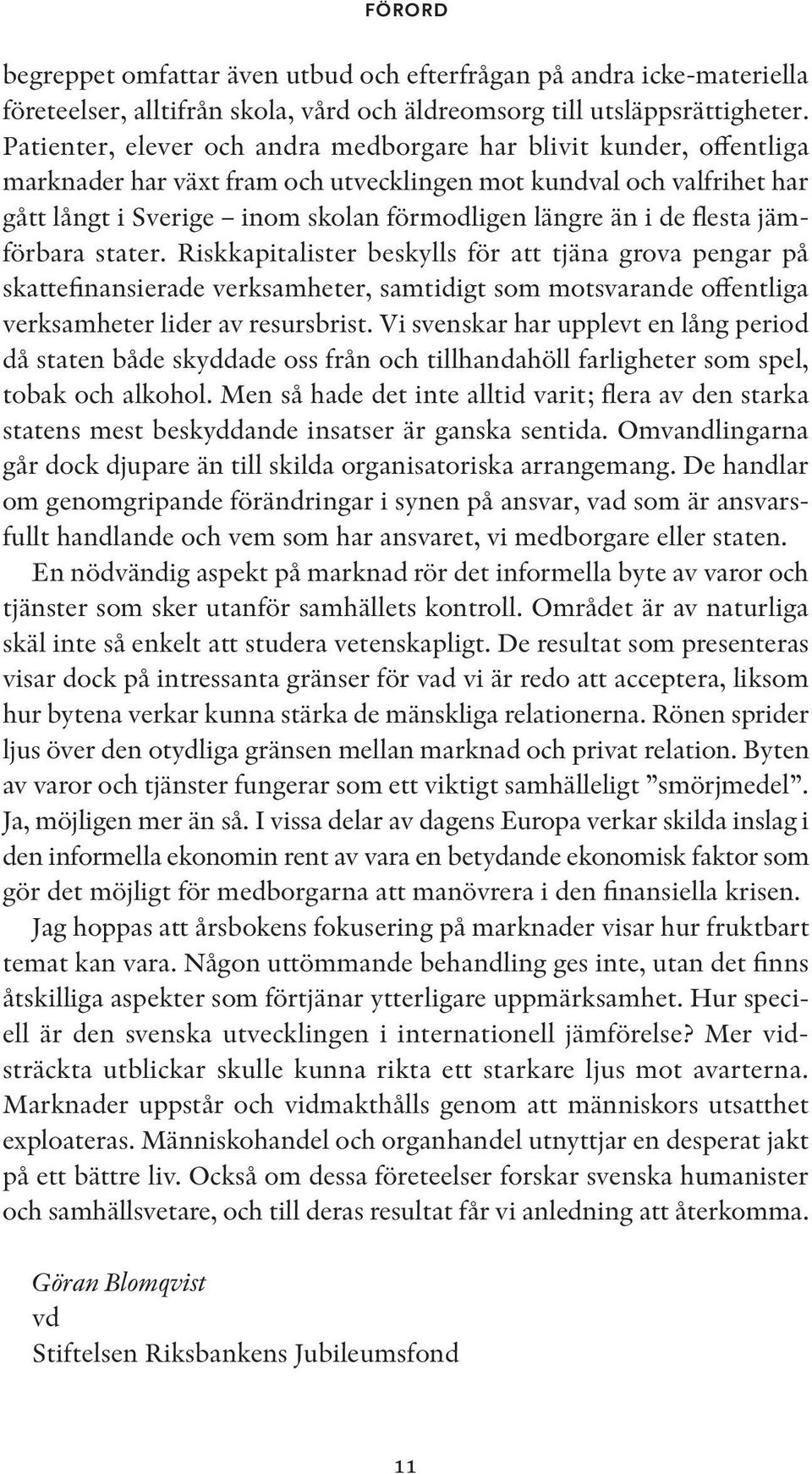 FÖRORD

begreppet omfattar även utbud och efterfrågan på andra icke-materiella företeelser, alltifrån skola, vård och äldreomsorg till utsläppsrättigheter. Patienter, elever och andra medborgare har blivit kunder, offentliga marknader har växt fram och utvecklingen mot kundval och valfrihet har gått långt i Sverige – inom skolan förmodligen längre än i de flesta jämförbara stater. Riskkapitalister beskylls för att tjäna grova pengar på skattefinansierade verksamheter, samtidigt som motsvarande offentliga verksamheter lider av resursbrist. Vi svenskar har upplevt en lång period då staten både skyddade oss från och tillhandahöll farligheter som spel, tobak och alkohol. Men så hade det inte alltid varit; flera av den starka statens mest beskyddande insatser är ganska sentida. Omvandlingarna går dock djupare än till skilda organisatoriska arrangemang. De handlar om genomgripande förändringar i synen på ansvar, vad som är ansvarsfullt handlande och vem som har ansvaret, vi medborgare eller staten.

En nödvändig aspekt på marknad rör det informella byte av varor och tjänster som sker utanför samhällets kontroll. Området är av naturliga skäl inte så enkelt att studera vetenskapligt. De resultat som presenteras visar dock på intressanta gränser för vad vi är redo att acceptera, liksom hur bytena verkar kunna stärka de mänskliga relationerna. Rönen sprider ljus över den otydliga gränsen mellan marknad och privat relation. Byten av varor och tjänster fungerar som ett viktigt samhälleligt ”smörjmedel”. Ja, möjligen mer än så. I vissa delar av dagens Europa verkar skilda inslag i den informella ekonomin rent av vara en betydande ekonomisk faktor som gör det möjligt för medborgarna att manövrera i den finansiella krisen.

Jag hoppas att årsbokens fokusering på marknader visar hur fruktbart temat kan vara. Någon uttömmande behandling ges inte, utan det finns åtskilliga aspekter som förtjänar ytterligare uppmärksamhet. Hur speciell är den svenska utvecklingen i internationell jämförelse? Mer vidsträckta utblickar skulle kunna rikta ett starkare ljus mot avarterna. Marknader uppstår och vidmakthålls genom att människors utsatthet exploateras. Människohandel och organhandel utnyttjar en desperat jakt på ett bättre liv. Också om dessa företeelser forskar svenska humanister och samhällsvetare, och till deras resultat får vi anledning att återkomma.

Göran Blomqvist
vd
Stiftelsen Riksbankens Jubileumsfond

11